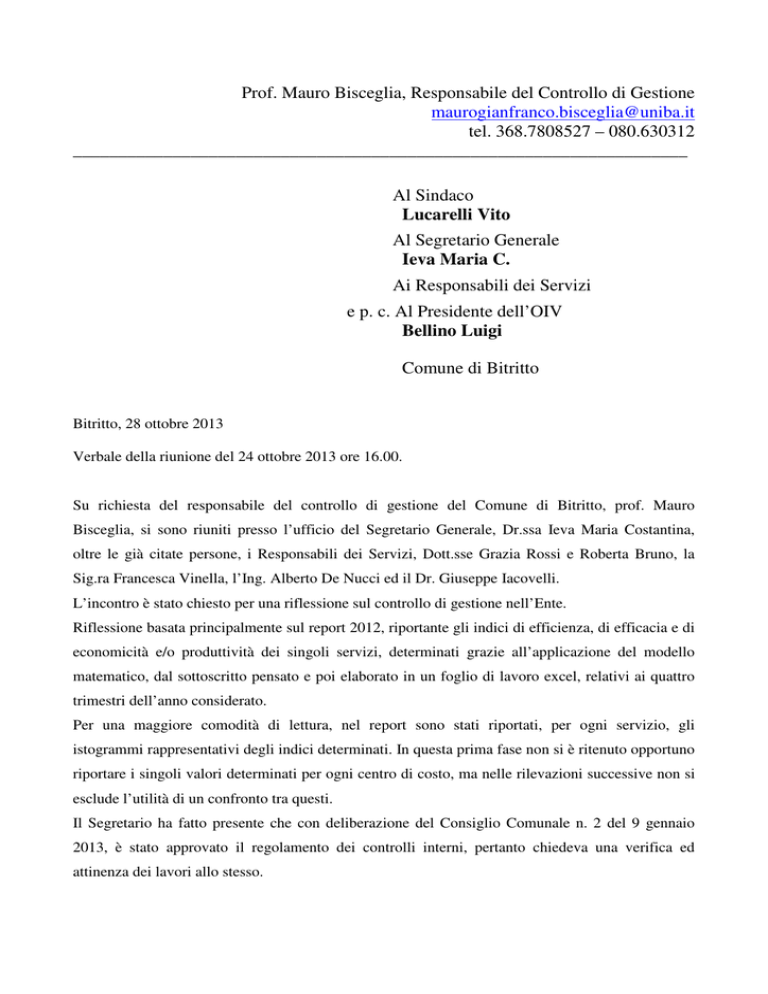 Prof. Mauro Bisceglia, Responsabile del Controllo di Gestione
maurogianfranco.bisceglia@uniba.it
tel. 368.7808527 – 080.630312

Al Sindaco
Lucarelli Vito
Al Segretario Generale
Ieva Maria C.
Ai Responsabili dei Servizi
e p. c. Al Presidente dell'OIV
Bellino Luigi

Comune di Bitritto

Bitritto, 28 ottobre 2013

Verbale della riunione del 24 ottobre 2013 ore 16.00.

Su richiesta del responsabile del controllo di gestione del Comune di Bitritto, prof. Mauro Bisceglia, si sono riuniti presso l'ufficio del Segretario Generale, Dr.ssa Ieva Maria Costantina, oltre le già citate persone, i Responsabili dei Servizi, Dott.sse Grazia Rossi e Roberta Bruno, la Sig.ra Francesca Vinella, l'Ing. Alberto De Nucci ed il Dr. Giuseppe Iacovelli.
L'incontro è stato chiesto per una riflessione sul controllo di gestione nell'Ente.
Riflessione basata principalmente sul report 2012, riportante gli indici di efficienza, di efficacia e di economicità e/o produttività dei singoli servizi, determinati grazie all'applicazione del modello matematico, dal sottoscritto pensato e poi elaborato in un foglio di lavoro excel, relativi ai quattro trimestri dell'anno considerato.
Per una maggiore comodità di lettura, nel report sono stati riportati, per ogni servizio, gli istogrammi rappresentativi degli indici determinati. In questa prima fase non si è ritenuto opportuno riportare i singoli valori determinati per ogni centro di costo, ma nelle rilevazioni successive non si esclude l'utilità di un confronto tra questi.
Il Segretario ha fatto presente che con deliberazione del Consiglio Comunale n. 2 del 9 gennaio 2013, è stato approvato il regolamento dei controlli interni, pertanto chiedeva una verifica ed attinenza dei lavori allo stesso.